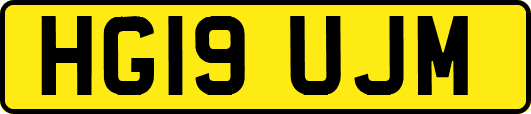 HG19 UJM